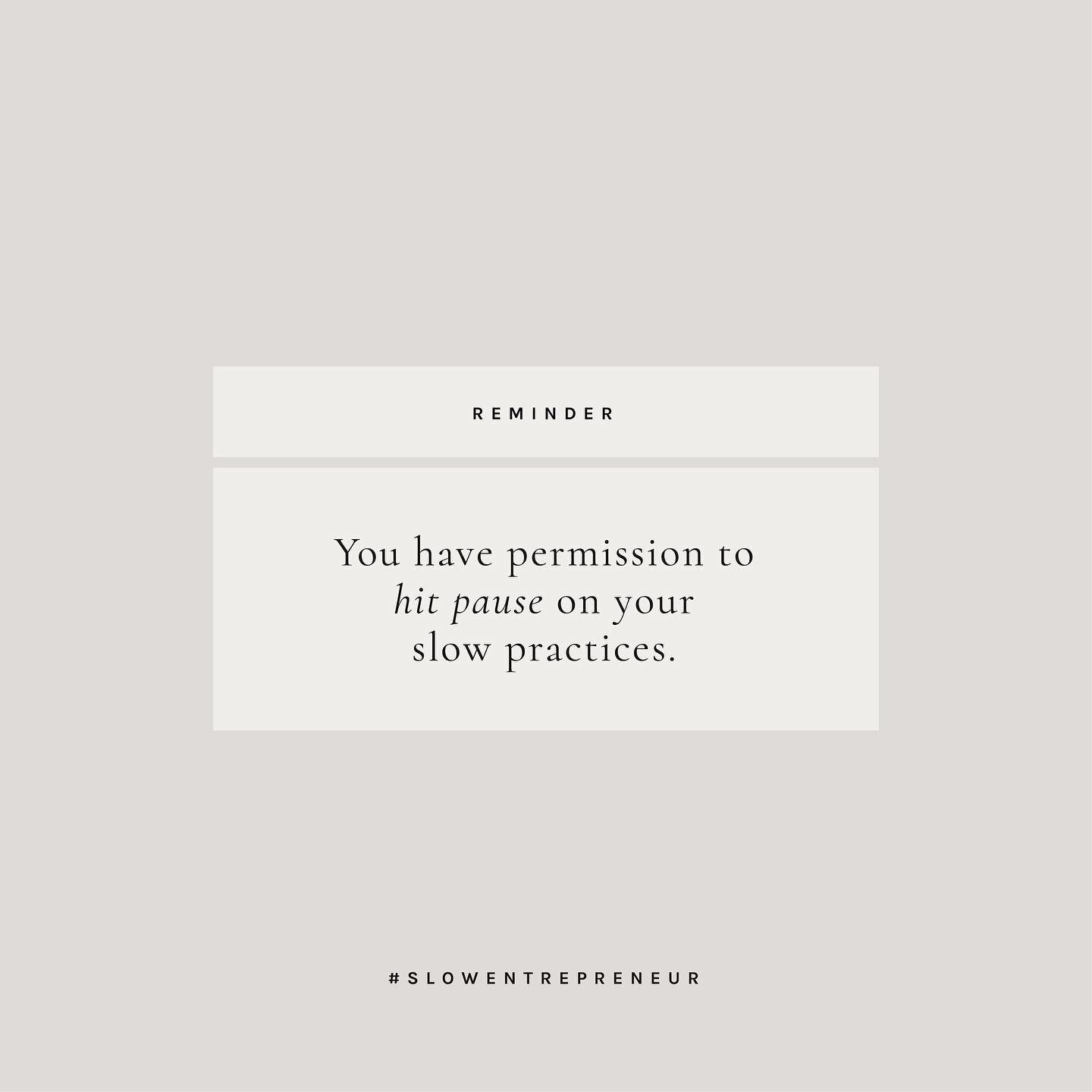 REMINDER

You have permission to hit pause on your slow practices.

#SLOWENTREPRENEUR